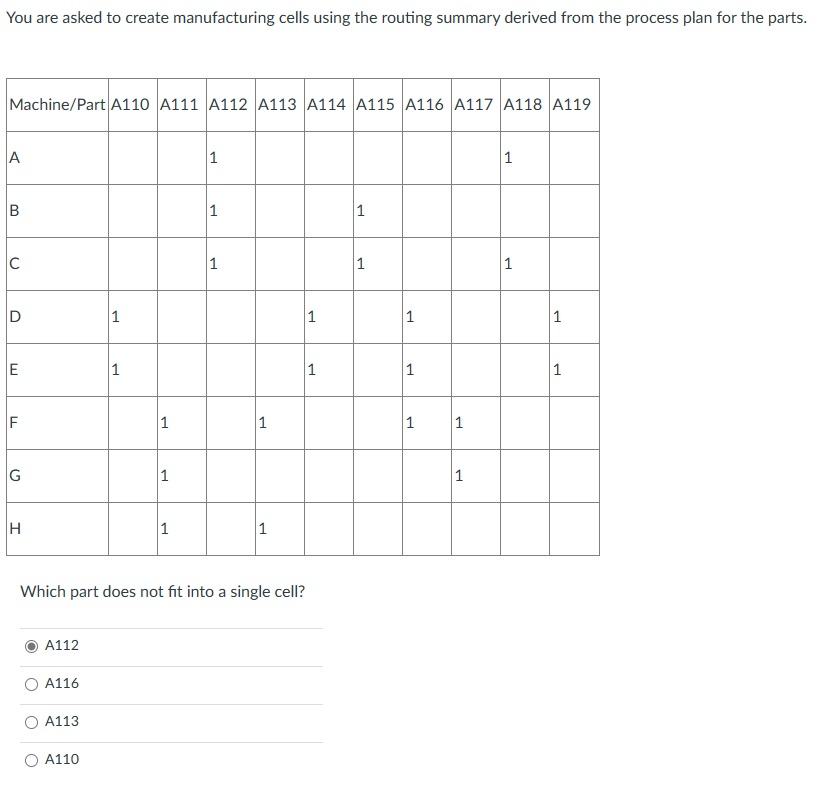 You are asked to create manufacturing cells using the routing summary derived from the process plan for the parts.

| Machine/Part | A110 | A111 | A112 | A113 | A114 | A115 | A116 | A117 | A118 | A119 |
|---|---|---|---|---|---|---|---|---|---|---|
| A | | | 1 | | | | | | 1 | |
| B | | | 1 | | | 1 | | | | |
| C | | | 1 | | | 1 | | | 1 | |
| D | 1 | | | | 1 | | 1 | | | 1 |
| E | 1 | | | | 1 | | 1 | | | 1 |
| F | | 1 | | 1 | | | 1 | 1 | | |
| G | | 1 | | | | | | 1 | | |
| H | | 1 | | 1 | | | | | | |

Which part does not fit into a single cell?

A112

A116

A113

A110